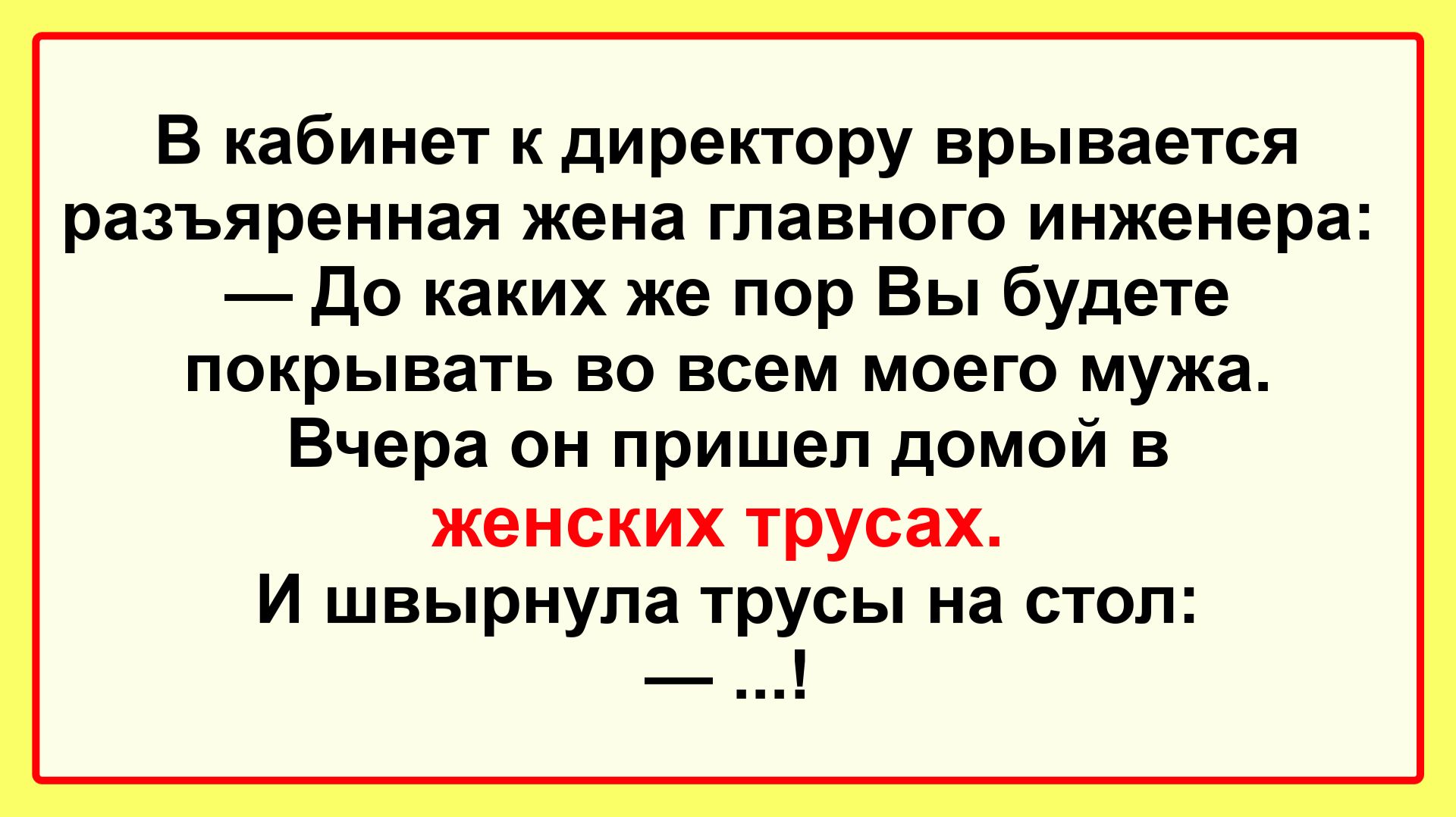 В кабинет к директору врывается разъяренная жена главного инженера:
— До каких же пор Вы будете покрывать во всем моего мужа. Вчера он пришел домой в женских трусах.
И швырнула трусы на стол:
— ...!